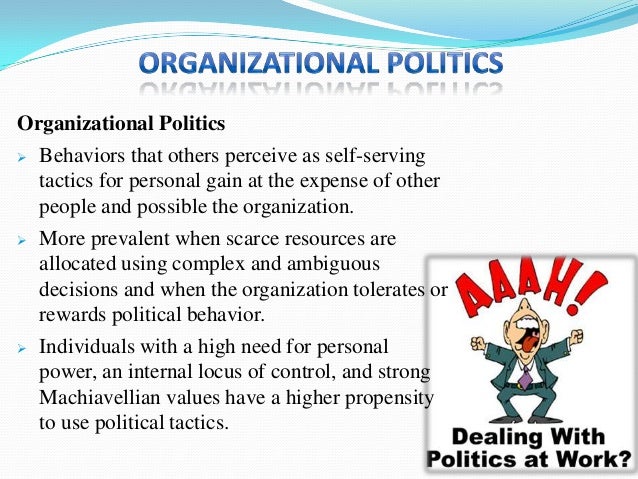 ORGANIZATIONAL POLITICS

Organizational Politics

➢ Behaviors that others perceive as self-serving tactics for personal gain at the expense of other people and possible the organization.

➢ More prevalent when scarce resources are allocated using complex and ambiguous decisions and when the organization tolerates or rewards political behavior.

➢ Individuals with a high need for personal power, an internal locus of control, and strong Machiavellian values have a higher propensity to use political tactics.

AAAH!

Dealing With
Politics at Work?